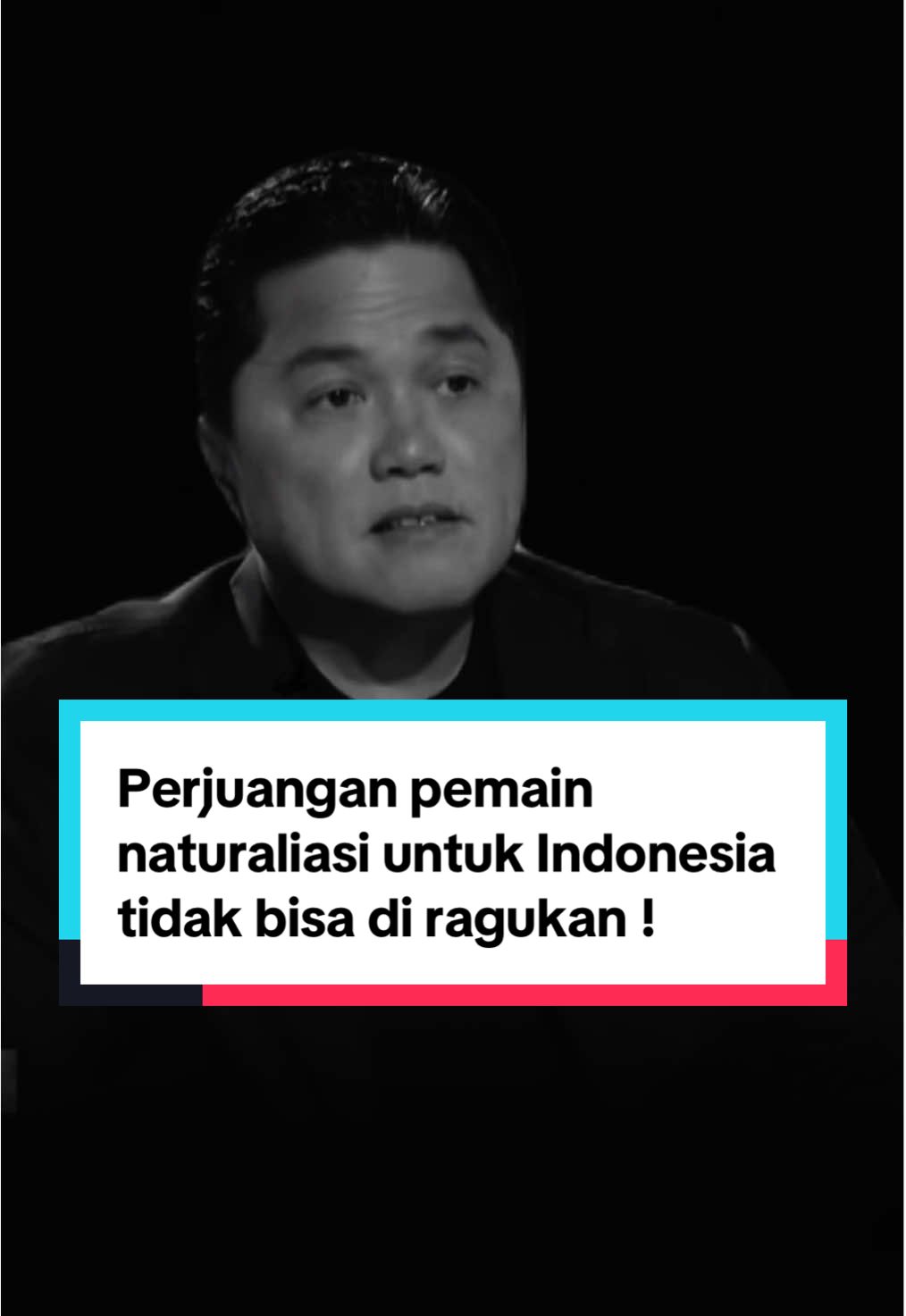 Perjuangan pemain naturaliasi untuk Indonesia tidak bisa di ragukan !